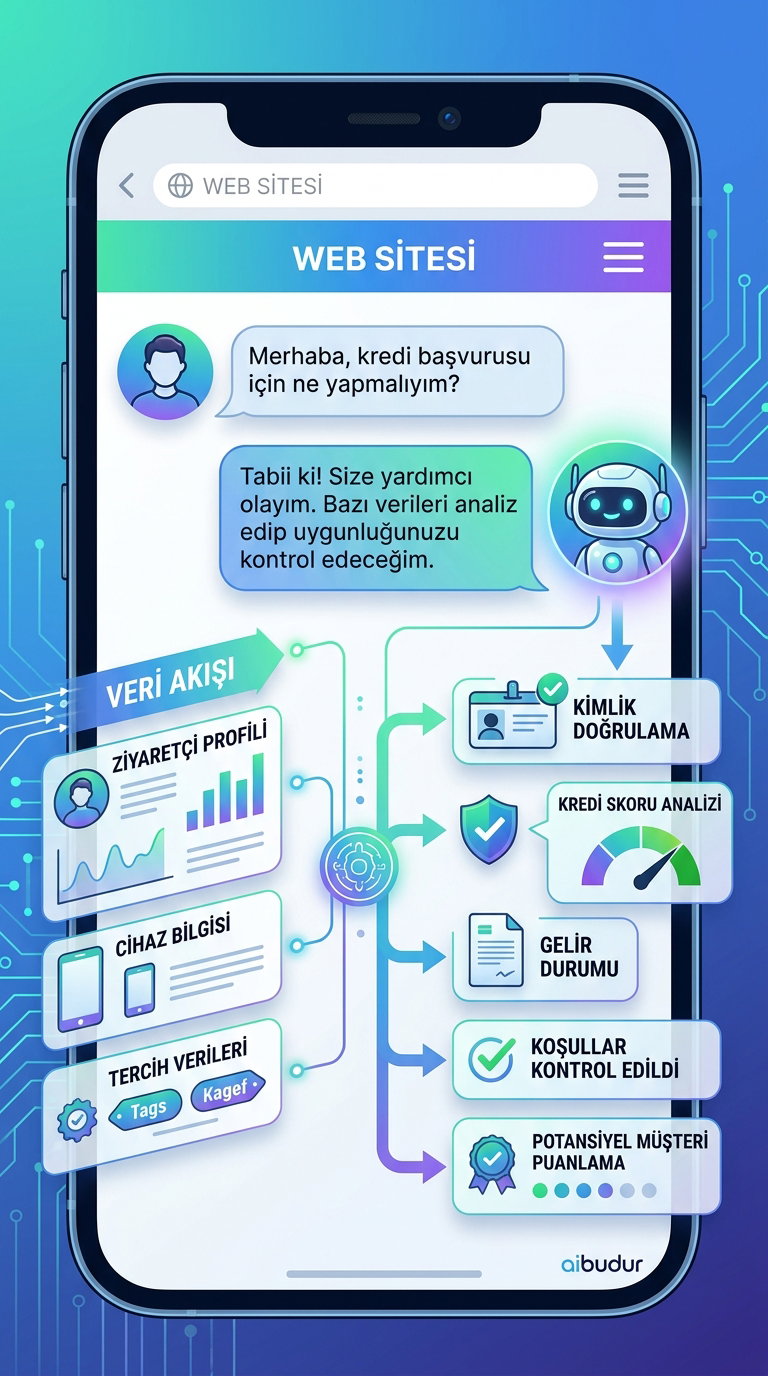 WEB SİTESİ

WEB SİTESİ

Merhaba, kredi başvurusu için ne yapmalıyım?

Tabii ki! Size yardımcı olayım. Bazı verileri analiz edip uygunluğunuzu kontrol edeceğim.

VERİ AKIŞI

ZİYARETÇİ PROFİLİ

CİHAZ BİLGİSİ

TERCİH VERİLERİ

Tags

Kagef

KİMLİK DOĞRULAMA

KREDİ SKORU ANALİZİ

GELİR DURUMU

KOŞULLAR KONTROL EDİLDİ

POTANSİYEL MÜŞTERİ PUANLAMA

aibudur